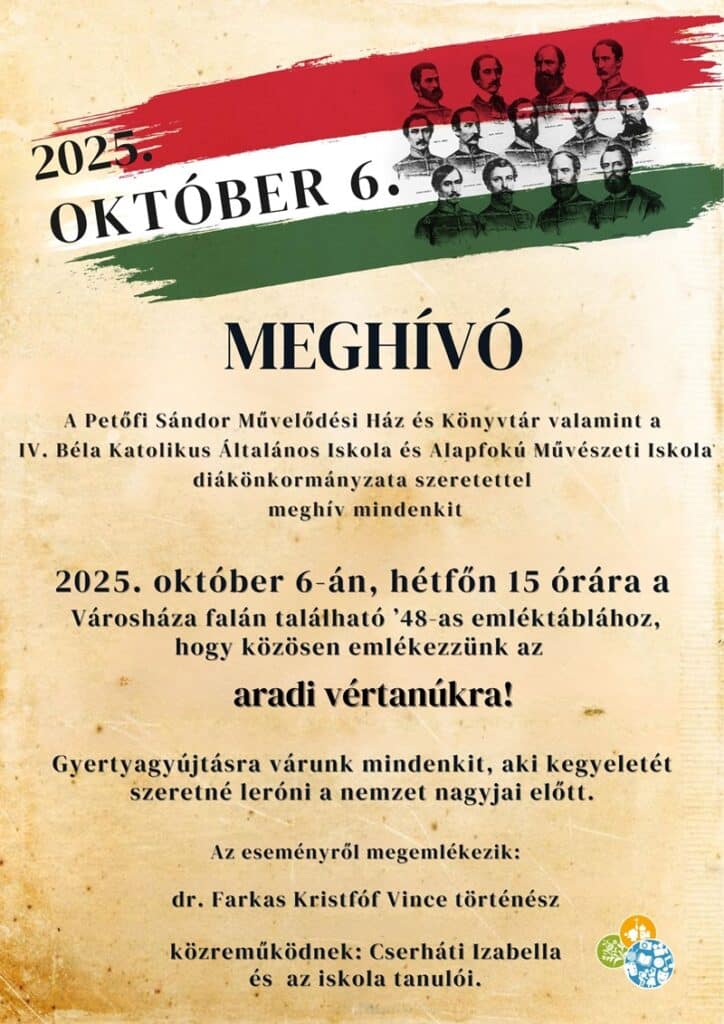 2025.
OKTÓBER 6.

MEGHÍVÓ

A Petőfi Sándor Művelődési Ház és Könyvtár valamint a IV. Béla Katolikus Általános Iskola és Alapfokú Művészeti Iskola diákönkormányzata szeretettel meghív mindenkit

2025. október 6-án, hétfőn 15 órára a Városháza falán található '48-as emléktáblához, hogy közösen emlékezzünk az

aradi vértanúkra!

Gyertyagyújtásra várunk mindenkit, aki kegyeletét szeretné leróni a nemzet nagyjai előtt.

Az eseményről megemlékezik:

dr. Farkas Kristfóf Vince történész

közreműködnek: Cserháti Izabella és az iskola tanulói.